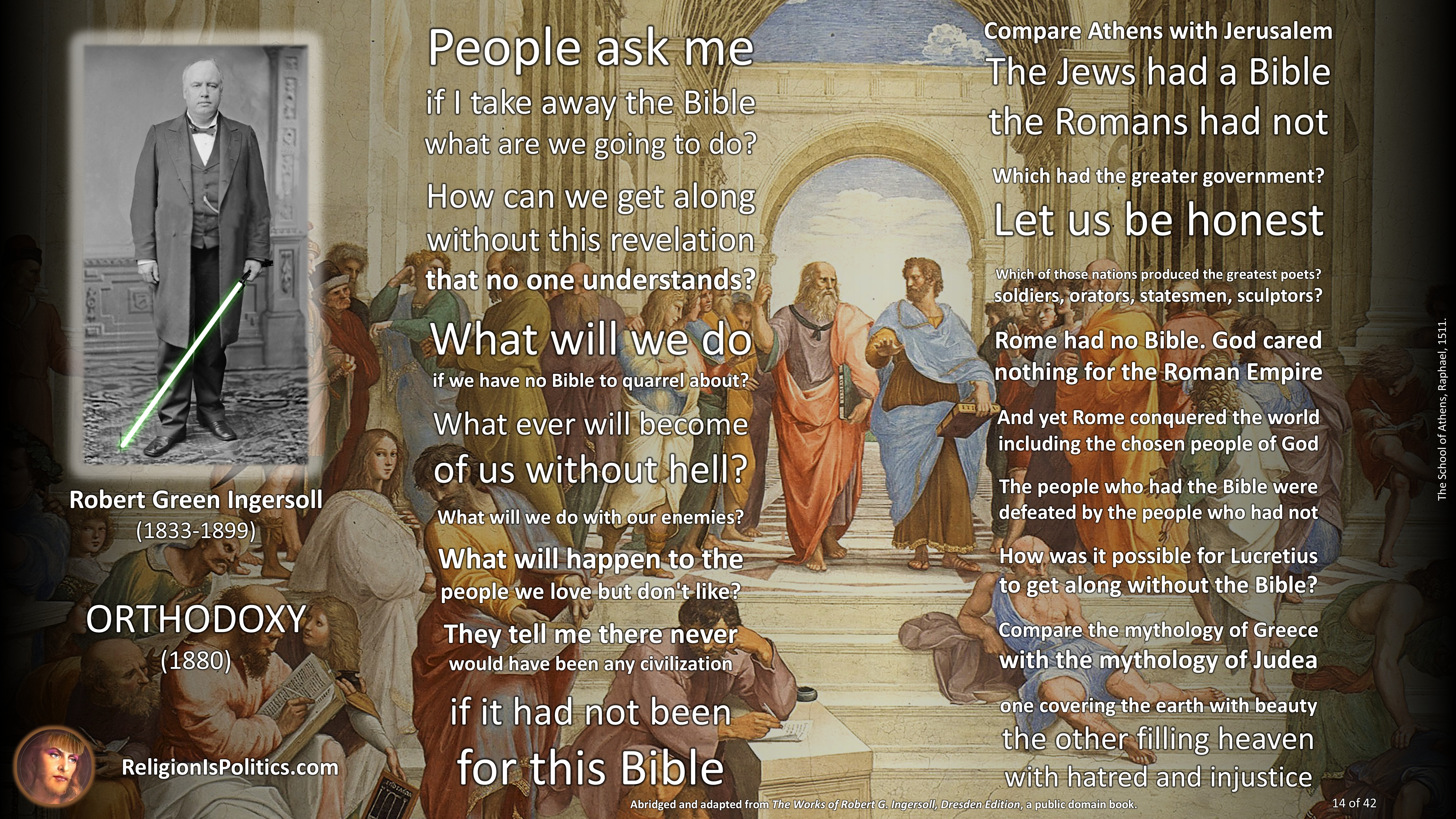 Robert Green Ingersoll
(1833-1899)

ORTHODOXY
(1880)

ReligionIsPolitics.com

People ask me
if I take away the Bible
what are we going to do?
How can we get along
without this revelation
that no one understands?

What will we do
if we have no Bible to quarrel about?
What ever will become
of us without hell?
What will we do with our enemies?
What will happen to the
people we love but don't like?

They tell me there never
would have been any civilization
if it had not been
for this Bible

Compare Athens with Jerusalem
The Jews had a Bible
the Romans had not
Which had the greater government?
Let us be honest
Which of those nations produced the greatest poets?
soldiers, orators, statesmen, sculptors?

Rome had no Bible. God cared
nothing for the Roman Empire
And yet Rome conquered the world
including the chosen people of God
The people who had the Bible were
defeated by the people who had not
How was it possible for Lucretius
to get along without the Bible?
Compare the mythology of Greece
with the mythology of Judea
one covering the earth with beauty
the other filling heaven
with hatred and injustice

The School of Athens, Raphael, 1511.

Abridged and adapted from The Works of Robert G. Ingersoll, Dresden Edition, a public domain book.

14 of 42